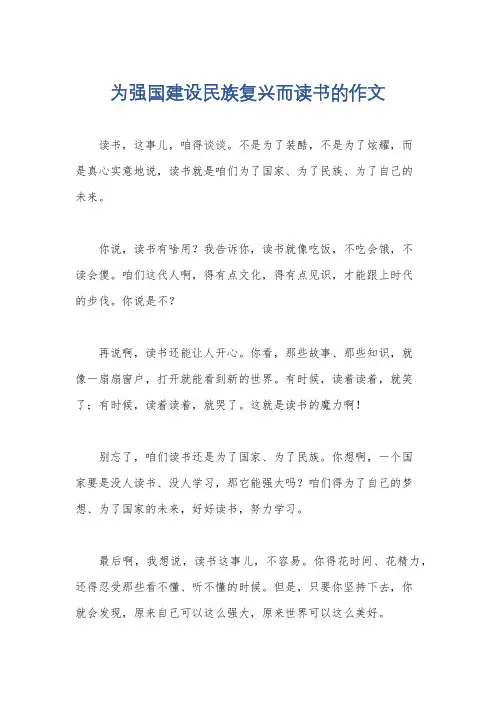 为强国建设民族复兴而读书的作文

读书，这事儿，咱得谈谈。不是为了装酷，不是为了炫耀，而是真心实意地说，读书就是咱们为了国家、为了民族、为了自己的未来。

你说，读书有啥用？我告诉你，读书就像吃饭，不吃会饿，不读会傻。咱们这代人啊，得有点文化，得有点见识，才能跟上时代的步伐。你说是不？

再说啊，读书还能让人开心。你看，那些故事、那些知识，就像一扇扇窗户，打开就能看到新的世界。有时候，读着读着，就笑了；有时候，读着读着，就哭了。这就是读书的魔力啊！

别忘了，咱们读书还是为了国家、为了民族。你想啊，一个国家要是没人读书、没人学习，那它能强大吗？咱们得为了自己的梦想、为了国家的未来，好好读书，努力学习。

最后啊，我想说，读书这事儿，不容易。你得花时间、花精力，还得忍受那些看不懂、听不懂的时候。但是，只要你坚持下去，你就会发现，原来自己可以这么强大，原来世界可以这么美好。